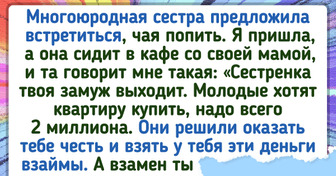 Многоюродная сестра предложила встретиться, чая попить. Я пришла, а она сидит в кафе со своей мамой, и та говорит мне такая: «Сестренка твоя замуж выходит. Молодые хотят квартиру купить, надо всего 2 миллиона. Они решили оказать тебе честь и взять у тебя эти деньги взаймы. А взамен ты